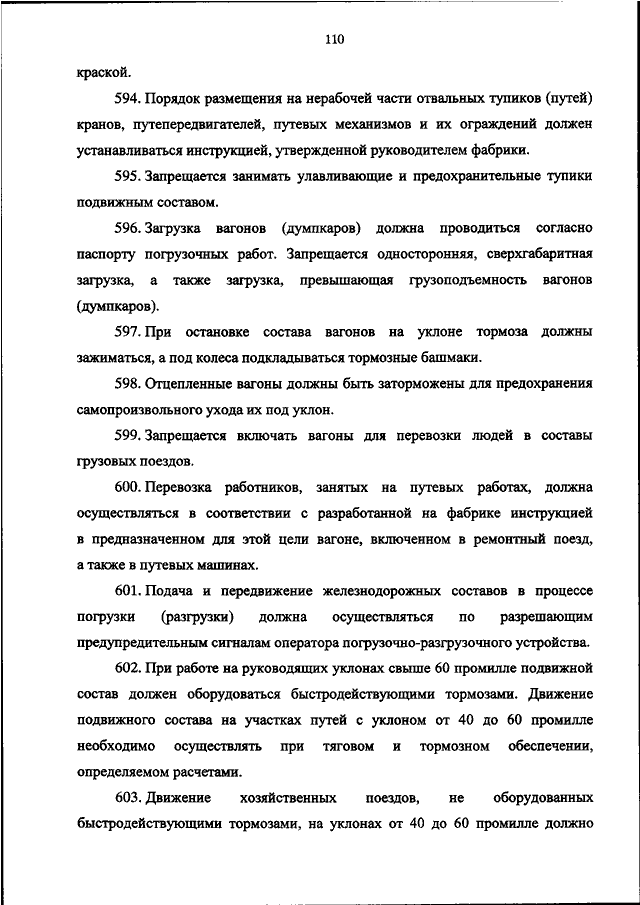 110

краской.

594. Порядок размещения на нерабочей части отвальных тупиков (путей) кранов, путепередвигателей, путевых механизмов и их ограждений должен устанавливаться инструкцией, утвержденной руководителем фабрики.

595. Запрещается занимать улавливающие и предохранительные тупики подвижным составом.

596. Загрузка вагонов (думпкаров) должна проводиться согласно паспорту погрузочных работ. Запрещается односторонняя, сверхгабаритная загрузка, а также загрузка, превышающая грузоподъемность вагонов (думпкаров).

597. При остановке состава вагонов на уклоне тормоза должны зажиматься, а под колеса подкладываться тормозные башмаки.

598. Отцепленные вагоны должны быть заторможены для предохранения самопроизвольного ухода их под уклон.

599. Запрещается включать вагоны для перевозки людей в составы грузовых поездов.

600. Перевозка работников, занятых на путевых работах, должна осуществляться в соответствии с разработанной на фабрике инструкцией в предназначенном для этой цели вагоне, включенном в ремонтный поезд, а также в путевых машинах.

601. Подача и передвижение железнодорожных составов в процессе погрузки (разгрузки) должна осуществляться по разрешающим предупредительным сигналам оператора погрузочно-разгрузочного устройства.

602. При работе на руководящих уклонах свыше 60 промилле подвижной состав должен оборудоваться быстродействующими тормозами. Движение подвижного состава на участках путей с уклоном от 40 до 60 промилле необходимо осуществлять при тяговом и тормозном обеспечении, определяемом расчетами.

603. Движение хозяйственных поездов, не оборудованных быстродействующими тормозами, на уклонах от 40 до 60 промилле должно